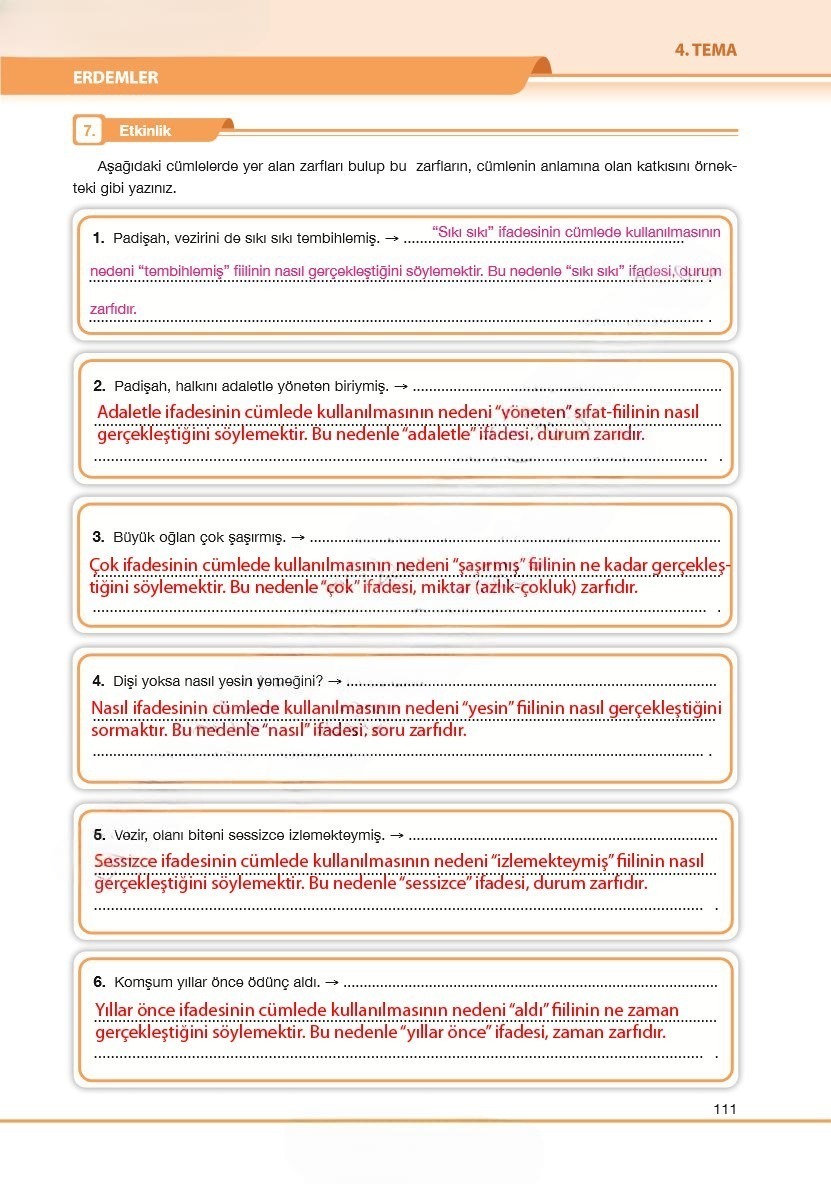 4. TEMA

ERDEMLER

7. Etkinlik

Aşağıdaki cümlelerde yer alan zarfları bulup bu zarfların, cümlenin anlamına olan katkısını örnekteki gibi yazınız.

1. Padişah, vezirini de sıkı sıkı tembihlemiş. → "Sıkı sıkı" ifadesinin cümlede kullanılmasının nedeni "tembihlemiş" fiilinin nasıl gerçekleştiğini söylemektir. Bu nedenle "sıkı sıkı" ifadesi, durum zarfıdır.

2. Padişah, halkını adaletle yöneten biriymiş. → Adaletle ifadesinin cümlede kullanılmasının nedeni "yöneten" sıfat-fiilinin nasıl gerçekleştiğini söylemektir. Bu nedenle "adaletle" ifadesi, durum zarfıdır.

3. Büyük oğlan çok şaşırmış. → Çok ifadesinin cümlede kullanılmasının nedeni "şaşırmış" fiilinin ne kadar gerçekleştiğini söylemektir. Bu nedenle "çok" ifadesi, miktar (azlık-çokluk) zarfıdır.

4. Dişi yoksa nasıl yesin yemeğini? → Nasıl ifadesinin cümlede kullanılmasının nedeni "yesin" fiilinin nasıl gerçekleştiğini sormaktır. Bu nedenle "nasıl" ifadesi, soru zarfıdır.

5. Vezir, olanı biteni sessizce izlemekteymiş. → Sessizce ifadesinin cümlede kullanılmasının nedeni "izlemekteymiş" fiilinin nasıl gerçekleştiğini söylemektir. Bu nedenle "sessizce" ifadesi, durum zarfıdır.

6. Komşum yıllar önce ödünç aldı. → Yıllar önce ifadesinin cümlede kullanılmasının nedeni "aldı" fiilinin ne zaman gerçekleştiğini söylemektir. Bu nedenle "yıllar önce" ifadesi, zaman zarfıdır.

111